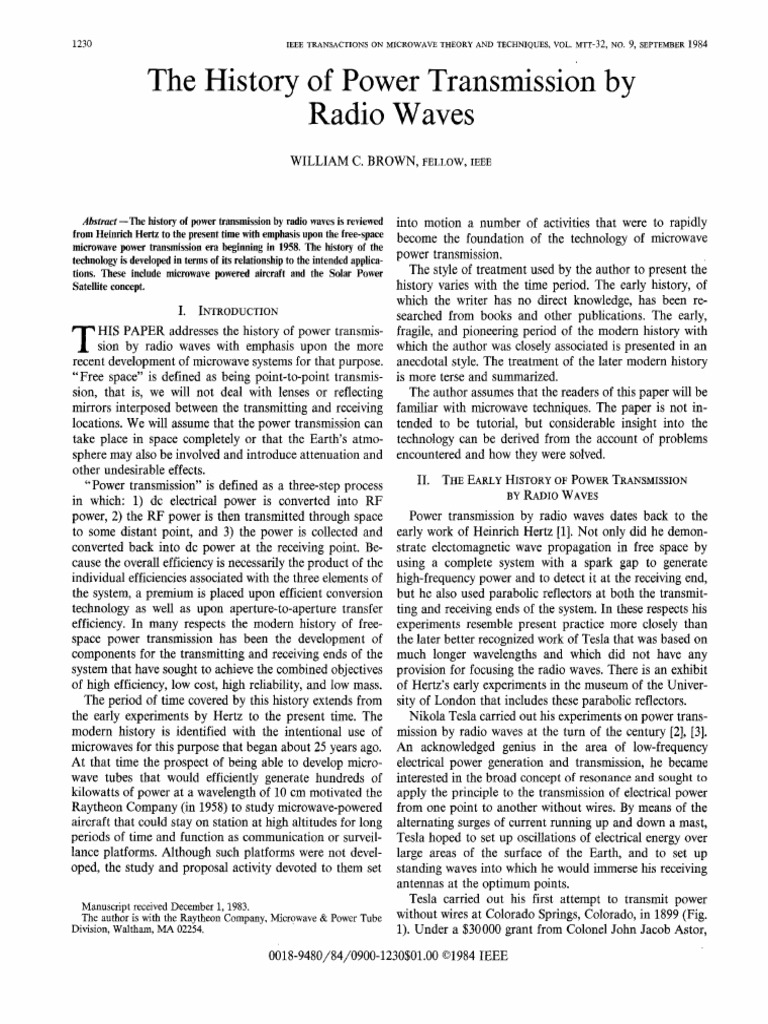 1230

IEEE TRANSACTIONS ON MICROWAVE THEORY AND TECHNIQUES, VOL. MTT-32, NO. 9, SEPTEMBER 1984

The History of Power Transmission by Radio Waves

WILLIAM C. BROWN, FELLOW, IEEE

Abstract—The history of power transmission by radio waves is reviewed from Heinrich Hertz to the present time with emphasis upon the free-space microwave power transmission era beginning in 1958. The history of the technology is developed in terms of its relationship to the intended applications. These include microwave powered aircraft and the Solar Power Satellite concept.

I. INTRODUCTION

THIS PAPER addresses the history of power transmission by radio waves with emphasis upon the more recent development of microwave systems for that purpose. "Free space" is defined as being point-to-point transmission, that is, we will not deal with lenses or reflecting mirrors interposed between the transmitting and receiving locations. We will assume that the power transmission can take place in space completely or that the Earth's atmosphere may also be involved and introduce attenuation and other undesirable effects.

"Power transmission" is defined as a three-step process in which: 1) dc electrical power is converted into RF power, 2) the RF power is then transmitted through space to some distant point, and 3) the power is collected and converted back into dc power at the receiving point. Because the overall efficiency is necessarily the product of the individual efficiencies associated with the three elements of the system, a premium is placed upon efficient conversion technology as well as upon aperture-to-aperture transfer efficiency. In many respects the modern history of free-space power transmission has been the development of components for the transmitting and receiving ends of the system that have sought to achieve the combined objectives of high efficiency, low cost, high reliability, and low mass.

The period of time covered by this history extends from the early experiments by Hertz to the present time. The modern history is identified with the intentional use of microwaves for this purpose that began about 25 years ago. At that time the prospect of being able to develop microwave tubes that would efficiently generate hundreds of kilowatts of power at a wavelength of 10 cm motivated the Raytheon Company (in 1958) to study microwave-powered aircraft that could stay on station at high altitudes for long periods of time and function as communication or surveillance platforms. Although such platforms were not developed, the study and proposal activity devoted to them set

Manuscript received December 1, 1983.
The author is with the Raytheon Company, Microwave & Power Tube Division, Waltham, MA 02254.

into motion a number of activities that were to rapidly become the foundation of the technology of microwave power transmission.

The style of treatment used by the author to present the history varies with the time period. The early history, of which the writer has no direct knowledge, has been researched from books and other publications. The early, fragile, and pioneering period of the modern history with which the author was closely associated is presented in an anecdotal style. The treatment of the later modern history is more terse and summarized.

The author assumes that the readers of this paper will be familiar with microwave techniques. The paper is not intended to be tutorial, but considerable insight into the technology can be derived from the account of problems encountered and how they were solved.

II. THE EARLY HISTORY OF POWER TRANSMISSION BY RADIO WAVES

Power transmission by radio waves dates back to the early work of Heinrich Hertz [1]. Not only did he demonstrate electomagnetic wave propagation in free space by using a complete system with a spark gap to generate high-frequency power and to detect it at the receiving end, but he also used parabolic reflectors at both the transmitting and receiving ends of the system. In these respects his experiments resemble present practice more closely than the later better recognized work of Tesla that was based on much longer wavelengths and which did not have any provision for focusing the radio waves. There is an exhibit of Hertz's early experiments in the museum of the University of London that includes these parabolic reflectors.

Nikola Tesla carried out his experiments on power transmission by radio waves at the turn of the century [2], [3]. An acknowledged genius in the area of low-frequency electrical power generation and transmission, he became interested in the broad concept of resonance and sought to apply the principle to the transmission of electrical power from one point to another without wires. By means of the alternating surges of current running up and down a mast, Tesla hoped to set up oscillations of electrical energy over large areas of the surface of the Earth, and to set up standing waves into which he would immerse his receiving antennas at the optimum points.

Tesla carried out his first attempt to transmit power without wires at Colorado Springs, Colorado, in 1899 (Fig. 1). Under a $30000 grant from Colonel John Jacob Astor,

0018-9480/84/0900-1230$01.00 ©1984 IEEE